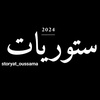 2024

ستوريات

storyat_oussama